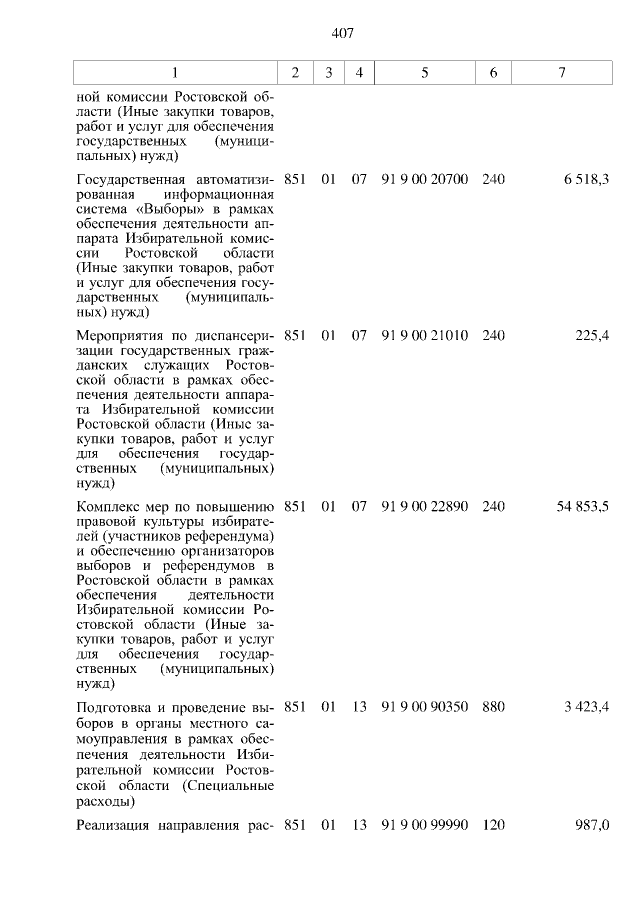 407

| 1 | 2 | 3 | 4 | 5 | 6 | 7 |
|---|---|---|---|---|---|---|
| ной комиссии Ростовской области (Иные закупки товаров, работ и услуг для обеспечения государственных (муниципальных) нужд) | | | | | | |
| Государственная автоматизированная информационная система «Выборы» в рамках обеспечения деятельности аппарата Избирательной комиссии Ростовской области (Иные закупки товаров, работ и услуг для обеспечения государственных (муниципальных) нужд) | 851 | 01 | 07 | 91 9 00 20700 | 240 | 6 518,3 |
| Мероприятия по диспансеризации государственных гражданских служащих Ростовской области в рамках обеспечения деятельности аппарата Избирательной комиссии Ростовской области (Иные закупки товаров, работ и услуг для обеспечения государственных (муниципальных) нужд) | 851 | 01 | 07 | 91 9 00 21010 | 240 | 225,4 |
| Комплекс мер по повышению правовой культуры избирателей (участников референдума) и обеспечению организаторов выборов и референдумов в Ростовской области в рамках обеспечения деятельности Избирательной комиссии Ростовской области (Иные закупки товаров, работ и услуг для обеспечения государственных (муниципальных) нужд) | 851 | 01 | 07 | 91 9 00 22890 | 240 | 54 853,5 |
| Подготовка и проведение выборов в органы местного самоуправления в рамках обеспечения деятельности Избирательной комиссии Ростовской области (Специальные расходы) | 851 | 01 | 13 | 91 9 00 90350 | 880 | 3 423,4 |
| Реализация направления рас- | 851 | 01 | 13 | 91 9 00 99990 | 120 | 987,0 |